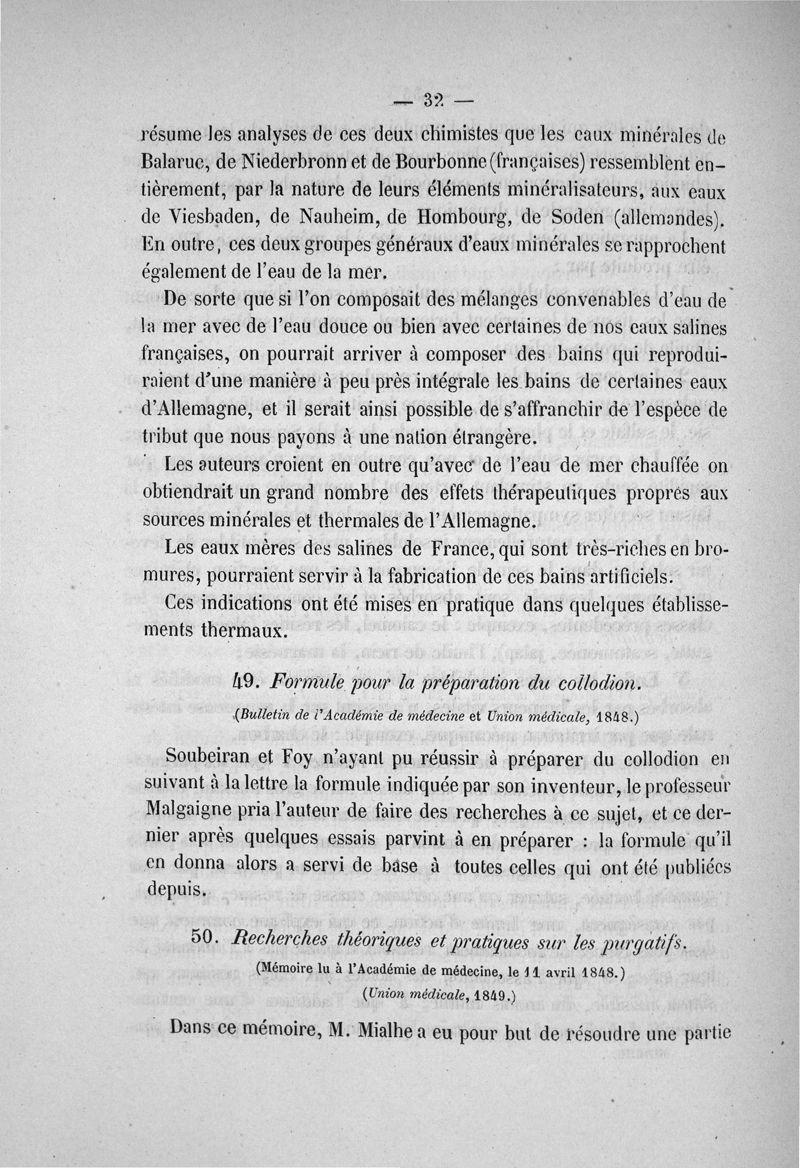 — 32 —

résume les analyses de ces deux chimistes que les eaux minérales de Balaruc, de Niederbronn et de Bourbonne (françaises) ressemblent entièrement, par la nature de leurs éléments minéralisateurs, aux eaux de Viesbaden, de Nauheim, de Hombourg, de Soden (allemandes). En outre, ces deux groupes généraux d'eaux minérales se rapprochent également de l'eau de la mer.

De sorte que si l'on composait des mélanges convenables d'eau de la mer avec de l'eau douce ou bien avec certaines de nos eaux salines françaises, on pourrait arriver à composer des bains qui reproduiraient d'une manière à peu près intégrale les bains de certaines eaux d'Allemagne, et il serait ainsi possible de s'affranchir de l'espèce de tribut que nous payons à une nation étrangère.

Les auteurs croient en outre qu'avec de l'eau de mer chauffée on obtiendrait un grand nombre des effets thérapeutiques propres aux sources minérales et thermales de l'Allemagne.

Les eaux mères des salines de France, qui sont très-riches en bromures, pourraient servir à la fabrication de ces bains artificiels.

Ces indications ont été mises en pratique dans quelques établissements thermaux.

49. Formule pour la préparation du collodion.

(Bulletin de l'Académie de médecine et Union médicale, 1848.)

Soubeiran et Foy n'ayant pu réussir à préparer du collodion en suivant à la lettre la formule indiquée par son inventeur, le professeur Malgaigne pria l'auteur de faire des recherches à ce sujet, et ce dernier après quelques essais parvint à en préparer : la formule qu'il en donna alors a servi de base à toutes celles qui ont été publiées depuis.

50. Recherches théoriques et pratiques sur les purgatifs.

(Mémoire lu à l'Académie de médecine, le 11 avril 1848.)

(Union médicale, 1849.)

Dans ce mémoire, M. Mialhe a eu pour but de résoudre une partie